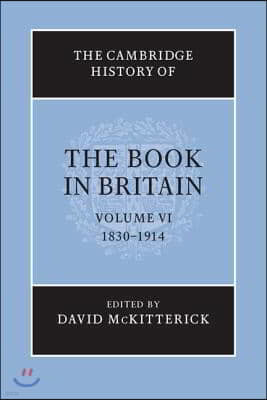 THE CAMBRIDGE HISTORY OF

THE BOOK IN BRITAIN

VOLUME VI
1830–1914

EDITED BY
DAVID McKITTERICK